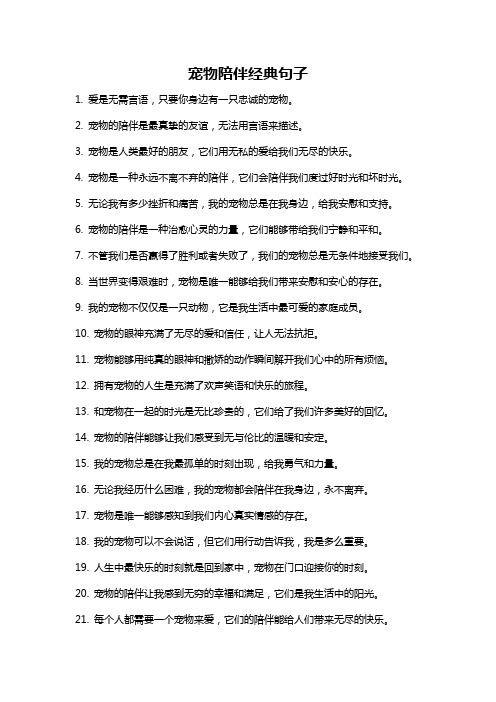 宠物陪伴经典句子

1. 爱是无需言语，只要你身边有一只忠诚的宠物。

2. 宠物的陪伴是最真挚的友谊，无法用言语来描述。

3. 宠物是人类最好的朋友，它们用无私的爱给我们无尽的快乐。

4. 宠物是一种永远不离不弃的陪伴，它们会陪伴我们度过好时光和坏时光。

5. 无论我有多少挫折和痛苦，我的宠物总是在我身边，给我安慰和支持。

6. 宠物的陪伴是一种治愈心灵的力量，它们能够带给我们宁静和平和。

7. 不管我们是否赢得了胜利或者失败了，我们的宠物总是无条件地接受我们。

8. 当世界变得艰难时，宠物是唯一能够给我们带来安慰和安心的存在。

9. 我的宠物不仅仅是一只动物，它是我生活中最可爱的家庭成员。

10. 宠物的眼神充满了无尽的爱和信任，让人无法抗拒。

11. 宠物能够用纯真的眼神和撒娇的动作瞬间解开我们心中的所有烦恼。

12. 拥有宠物的人生是充满了欢声笑语和快乐的旅程。

13. 和宠物在一起的时光是无比珍贵的，它们给了我们许多美好的回忆。

14. 宠物的陪伴能够让我们感受到无与伦比的温暖和安定。

15. 我的宠物总是在我最孤单的时刻出现，给我勇气和力量。

16. 无论我经历什么困难，我的宠物都会陪伴在我身边，永不离弃。

17. 宠物是唯一能够感知到我们内心真实情感的存在。

18. 我的宠物可以不会说话，但它们用行动告诉我，我是多么重要。

19. 人生中最快乐的时刻就是回到家中，宠物在门口迎接你的时刻。

20. 宠物的陪伴让我感到无穷的幸福和满足，它们是我生活中的阳光。

21. 每个人都需要一个宠物来爱，它们的陪伴能给人们带来无尽的快乐。